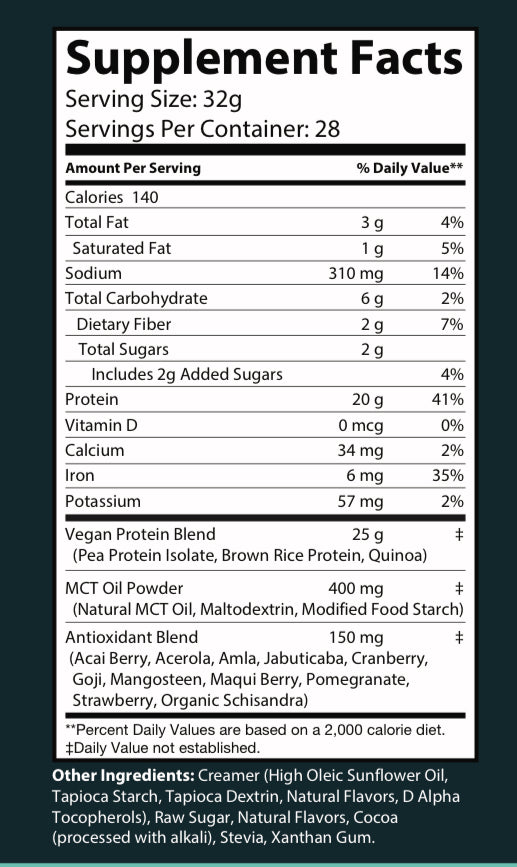 Supplement Facts
Serving Size: 32g
Servings Per Container: 28

| Amount Per Serving | | % Daily Value** |
|---|---|---|
| Calories 140 | | |
| Total Fat | 3 g | 4% |
| Saturated Fat | 1 g | 5% |
| Sodium | 310 mg | 14% |
| Total Carbohydrate | 6 g | 2% |
| Dietary Fiber | 2 g | 7% |
| Total Sugars | 2 g | |
| Includes 2g Added Sugars | | 4% |
| Protein | 20 g | 41% |
| Vitamin D | 0 mcg | 0% |
| Calcium | 34 mg | 2% |
| Iron | 6 mg | 35% |
| Potassium | 57 mg | 2% |
| Vegan Protein Blend (Pea Protein Isolate, Brown Rice Protein, Quinoa) | 25 g | ‡ |
| MCT Oil Powder (Natural MCT Oil, Maltodextrin, Modified Food Starch) | 400 mg | ‡ |
| Antioxidant Blend (Acai Berry, Acerola, Amla, Jabuticaba, Cranberry, Goji, Mangosteen, Maqui Berry, Pomegranate, Strawberry, Organic Schisandra) | 150 mg | ‡ |

**Percent Daily Values are based on a 2,000 calorie diet.
‡Daily Value not established.

Other Ingredients: Creamer (High Oleic Sunflower Oil, Tapioca Starch, Tapioca Dextrin, Natural Flavors, D Alpha Tocopherols), Raw Sugar, Natural Flavors, Cocoa (processed with alkali), Stevia, Xanthan Gum.